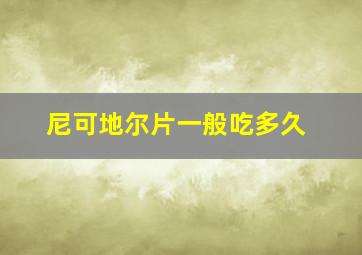 尼可地尔片一般吃多久